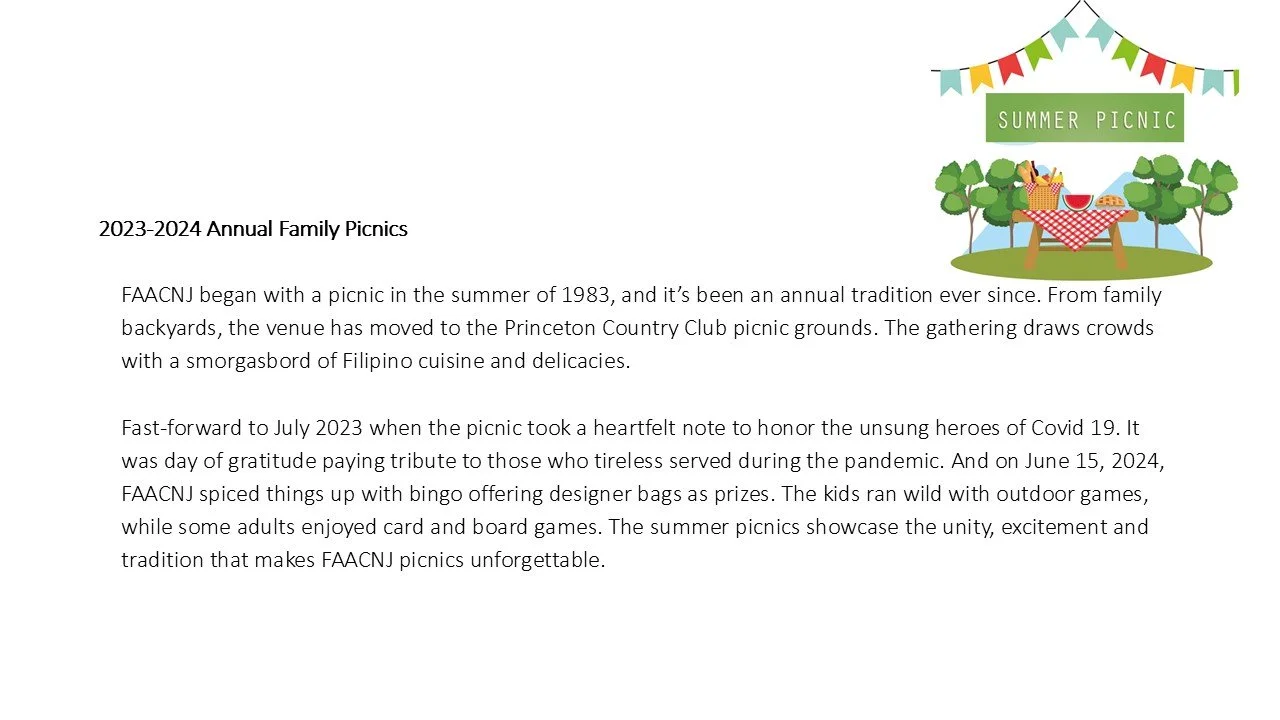 SUMMER PICNIC

2023-2024 Annual Family Picnics

FAACNJ began with a picnic in the summer of 1983, and it's been an annual tradition ever since. From family backyards, the venue has moved to the Princeton Country Club picnic grounds. The gathering draws crowds with a smorgasbord of Filipino cuisine and delicacies.

Fast-forward to July 2023 when the picnic took a heartfelt note to honor the unsung heroes of Covid 19. It was day of gratitude paying tribute to those who tireless served during the pandemic. And on June 15, 2024, FAACNJ spiced things up with bingo offering designer bags as prizes. The kids ran wild with outdoor games, while some adults enjoyed card and board games. The summer picnics showcase the unity, excitement and tradition that makes FAACNJ picnics unforgettable.